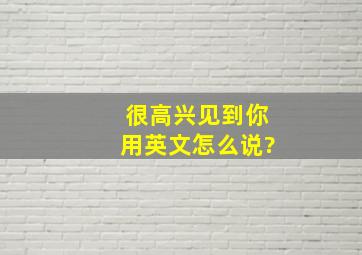 很高兴见到你
用英文怎么说?